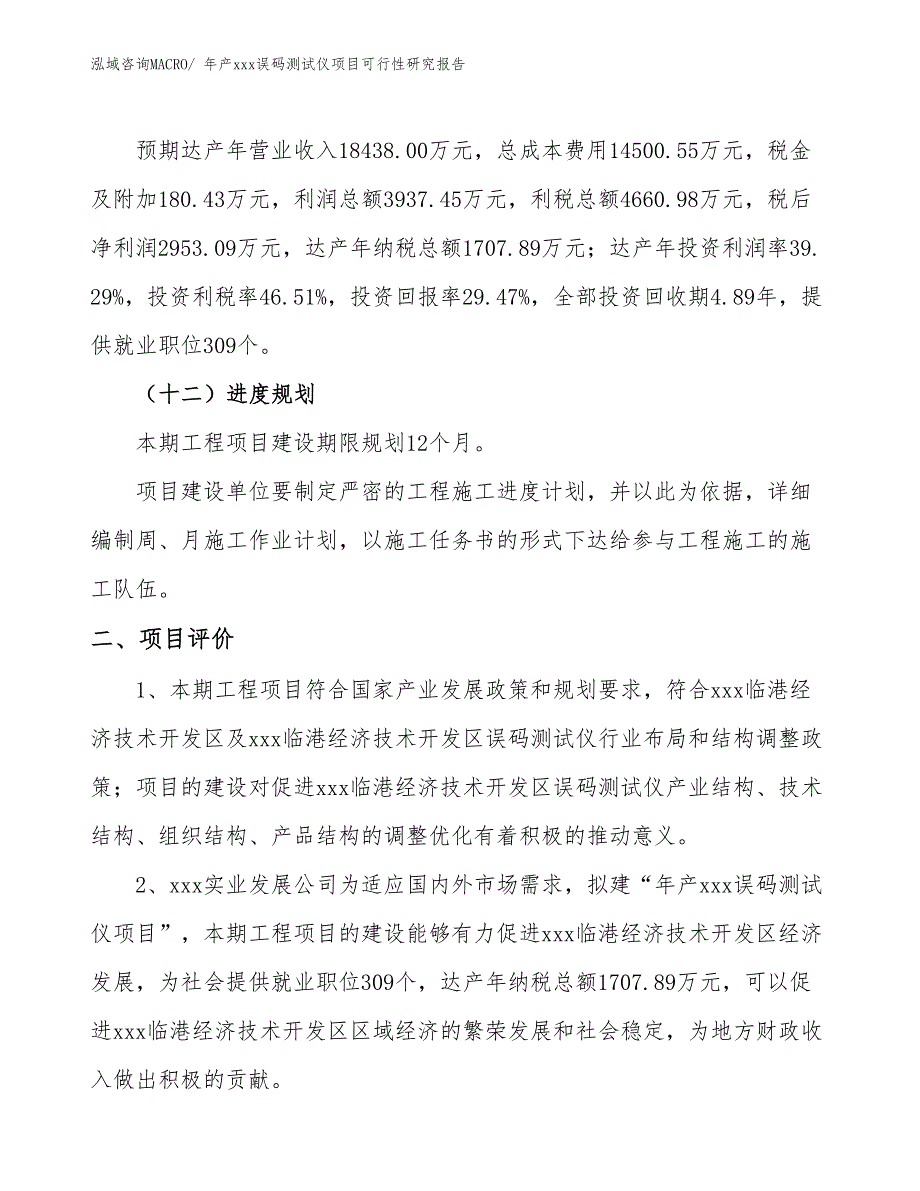 泓域咨询MACRO/ 年产xxx误码测试仪项目可行性研究报告

预期达产年营业收入18438.00万元，总成本费用14500.55万元，税金及附加180.43万元，利润总额3937.45万元，利税总额4660.98万元，税后净利润2953.09万元，达产年纳税总额1707.89万元；达产年投资利润率39.29%，投资利税率46.51%，投资回报率29.47%，全部投资回收期4.89年，提供就业职位309个。

（十二）进度规划

本期工程项目建设期限规划12个月。

项目建设单位要制定严密的工程施工进度计划，并以此为依据，详细编制周、月施工作业计划，以施工任务书的形式下达给参与工程施工的施工队伍。

二、项目评价

1、本期工程项目符合国家产业发展政策和规划要求，符合xxx临港经济技术开发区及xxx临港经济技术开发区误码测试仪行业布局和结构调整政策；项目的建设对促进xxx临港经济技术开发区误码测试仪产业结构、技术结构、组织结构、产品结构的调整优化有着积极的推动意义。

2、xxx实业发展公司为适应国内外市场需求，拟建“年产xxx误码测试仪项目”，本期工程项目的建设能够有力促进xxx临港经济技术开发区经济发展，为社会提供就业职位309个，达产年纳税总额1707.89万元，可以促进xxx临港经济技术开发区区域经济的繁荣发展和社会稳定，为地方财政收入做出积极的贡献。